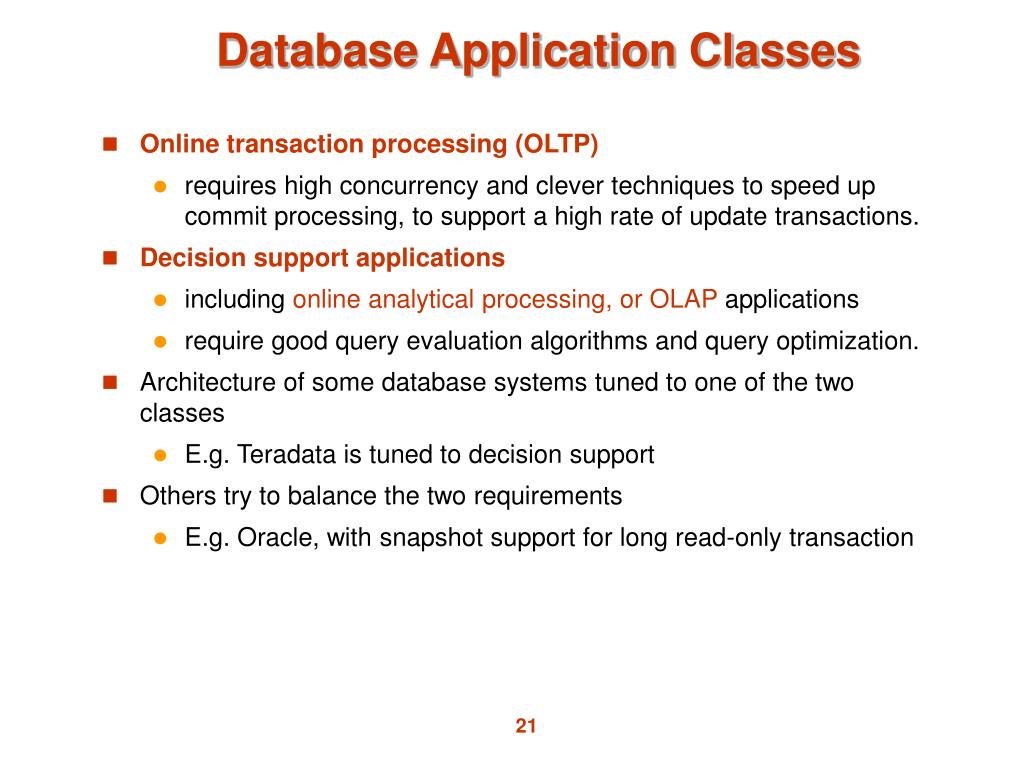 Database Application Classes

- Online transaction processing (OLTP)
  - requires high concurrency and clever techniques to speed up commit processing, to support a high rate of update transactions.
- Decision support applications
  - including online analytical processing, or OLAP applications
  - require good query evaluation algorithms and query optimization.
- Architecture of some database systems tuned to one of the two classes
  - E.g. Teradata is tuned to decision support
- Others try to balance the two requirements
  - E.g. Oracle, with snapshot support for long read-only transaction

21